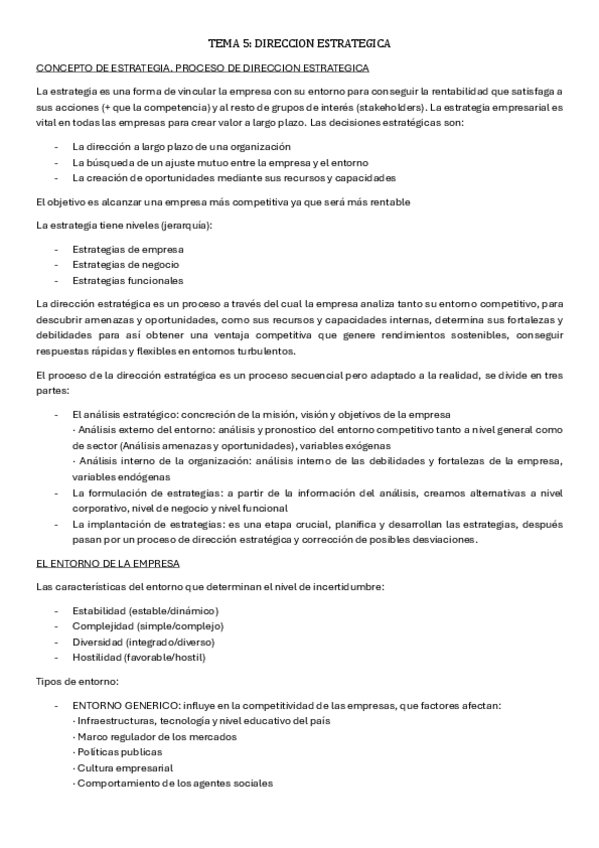 TEMA 5: DIRECCION ESTRATEGICA

CONCEPTO DE ESTRATEGIA. PROCESO DE DIRECCION ESTRATEGICA

La estrategia es una forma de vincular la empresa con su entorno para conseguir la rentabilidad que satisfaga a sus acciones (+ que la competencia) y al resto de grupos de interés (stakeholders). La estrategia empresarial es vital en todas las empresas para crear valor a largo plazo. Las decisiones estratégicas son:

- La dirección a largo plazo de una organización
- La búsqueda de un ajuste mutuo entre la empresa y el entorno
- La creación de oportunidades mediante sus recursos y capacidades

El objetivo es alcanzar una empresa más competitiva ya que será más rentable

La estrategia tiene niveles (jerarquía):

- Estrategias de empresa
- Estrategias de negocio
- Estrategias funcionales

La dirección estratégica es un proceso a través del cual la empresa analiza tanto su entorno competitivo, para descubrir amenazas y oportunidades, como sus recursos y capacidades internas, determina sus fortalezas y debilidades para así obtener una ventaja competitiva que genere rendimientos sostenibles, conseguir respuestas rápidas y flexibles en entornos turbulentos.

El proceso de la dirección estratégica es un proceso secuencial pero adaptado a la realidad, se divide en tres partes:

- El análisis estratégico: concreción de la misión, visión y objetivos de la empresa
· Análisis externo del entorno: análisis y pronostico del entorno competitivo tanto a nivel general como de sector (Análisis amenazas y oportunidades), variables exógenas
· Análisis interno de la organización: análisis interno de las debilidades y fortalezas de la empresa, variables endógenas
- La formulación de estrategias: a partir de la información del análisis, creamos alternativas a nivel corporativo, nivel de negocio y nivel funcional
- La implantación de estrategias: es una etapa crucial, planifica y desarrollan las estrategias, después pasan por un proceso de dirección estratégica y corrección de posibles desviaciones.

EL ENTORNO DE LA EMPRESA

Las características del entorno que determinan el nivel de incertidumbre:

- Estabilidad (estable/dinámico)
- Complejidad (simple/complejo)
- Diversidad (integrado/diverso)
- Hostilidad (favorable/hostil)

Tipos de entorno:

- ENTORNO GENERICO: influye en la competitividad de las empresas, que factores afectan:
· Infraestructuras, tecnología y nivel educativo del país
· Marco regulador de los mercados
· Políticas publicas
· Cultura empresarial
· Comportamiento de los agentes sociales